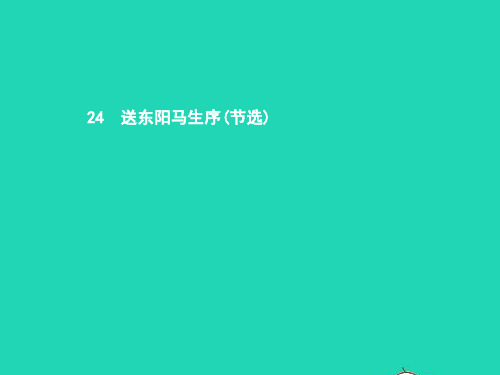 24　送东阳马生序(节选)